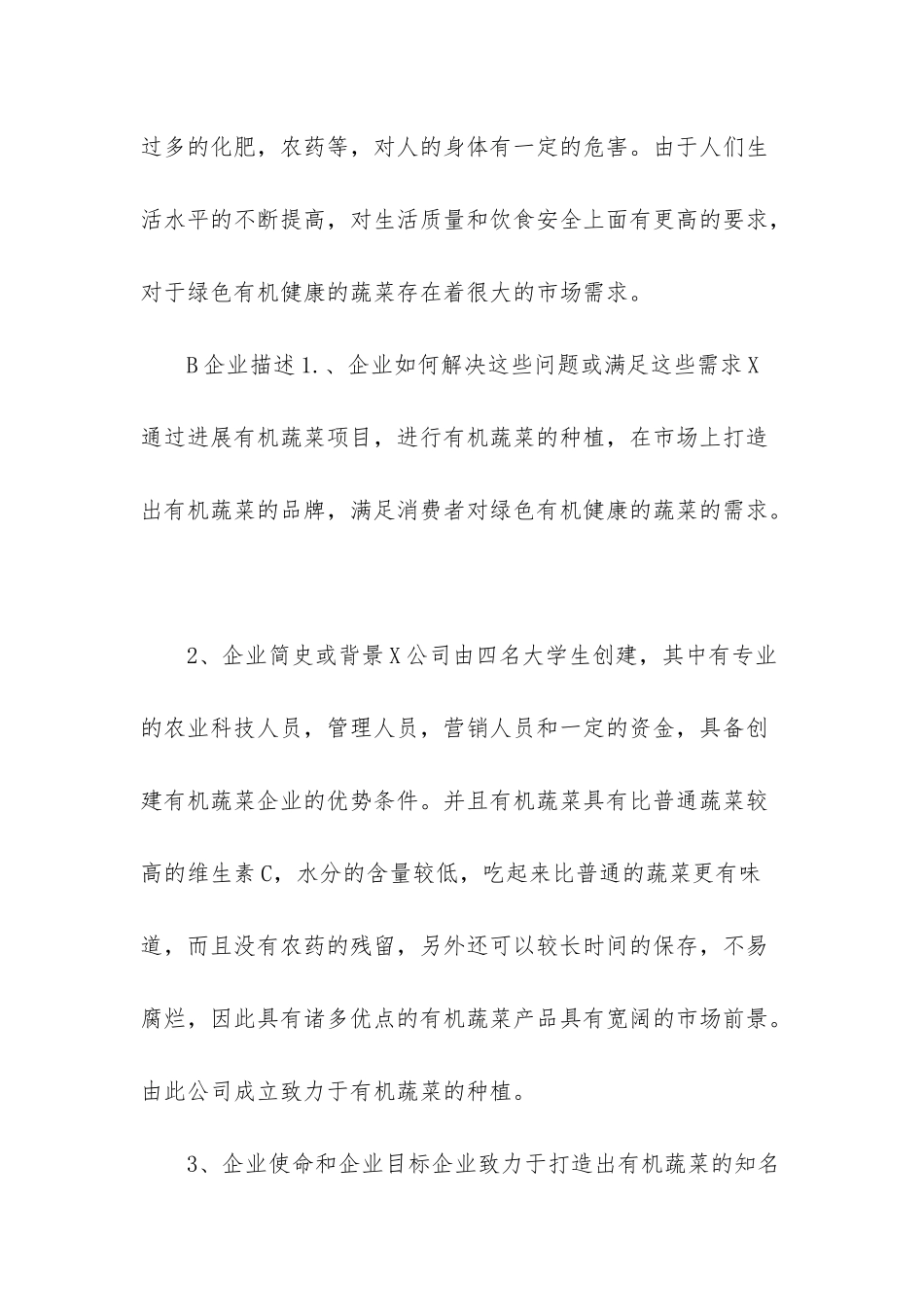 过多的化肥，农药等，对人的身体有一定的危害。由于人们生活水平的不断提高，对生活质量和饮食安全上面有更高的要求，对于绿色有机健康的蔬菜存在着很大的市场需求。

B企业描述1.、企业如何解决这些问题或满足这些需求X通过进展有机蔬菜项目，进行有机蔬菜的种植，在市场上打造出有机蔬菜的品牌，满足消费者对绿色有机健康的蔬菜的需求。

2、企业简史或背景X公司由四名大学生创建，其中有专业的农业科技人员，管理人员，营销人员和一定的资金，具备创建有机蔬菜企业的优势条件。并且有机蔬菜具有比普通蔬菜较高的维生素C，水分的含量较低，吃起来比普通的蔬菜更有味道，而且没有农药的残留，另外还可以较长时间的保存，不易腐烂，因此具有诸多优点的有机蔬菜产品具有宽阔的市场前景。由此公司成立致力于有机蔬菜的种植。

3、企业使命和企业目标企业致力于打造出有机蔬菜的知名